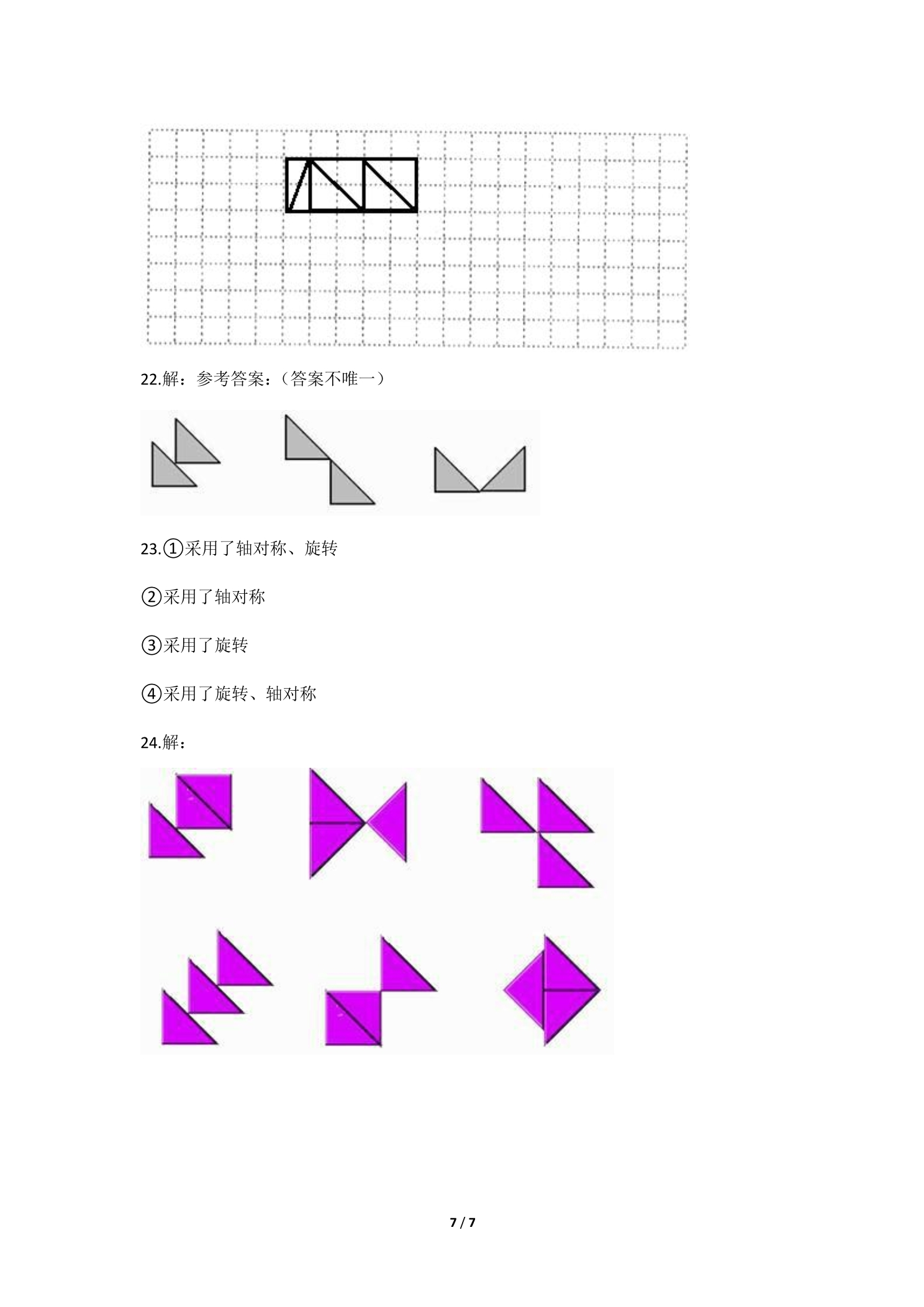 22.解：参考答案：（答案不唯一）

23.①采用了轴对称、旋转

②采用了轴对称

③采用了旋转

④采用了旋转、轴对称

24.解：

7 / 7